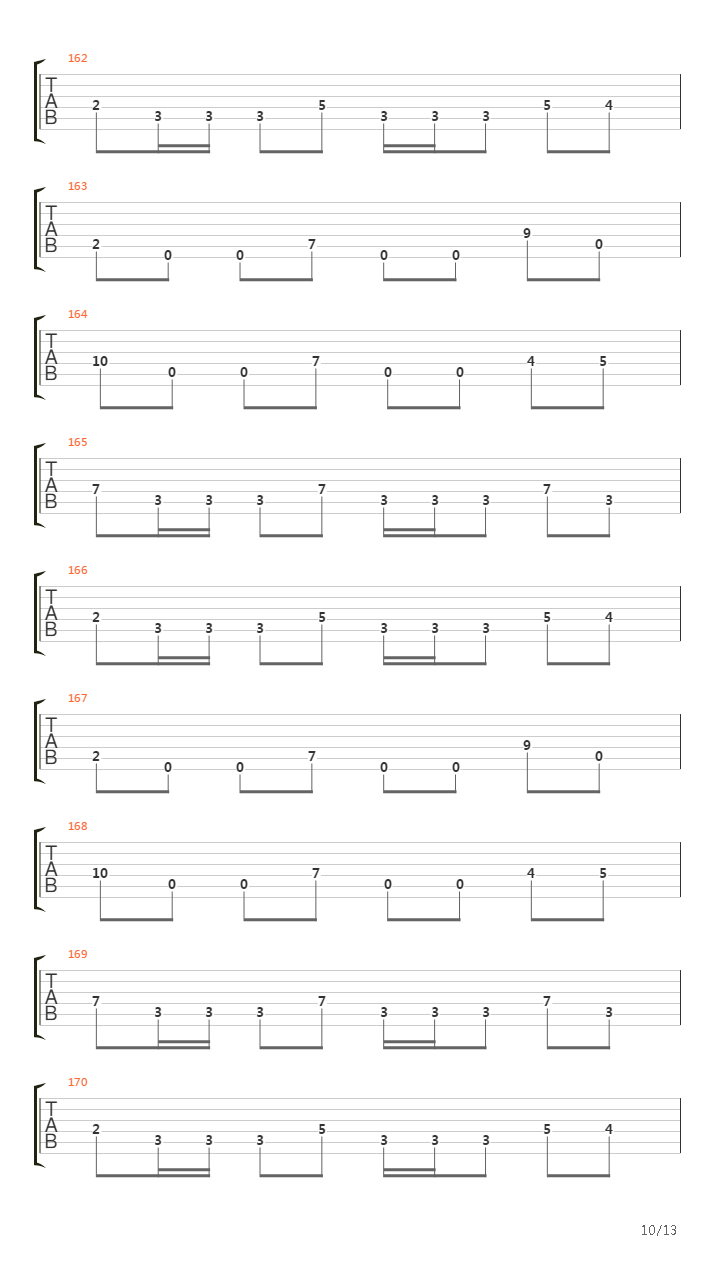 162
T
A
B
2 3 3 3 5 3 3 3 5 4

163
T
A
B
2 0 0 7 0 0 9 0

164
T
A
B
10 0 0 7 0 0 4 5

165
T
A
B
7 3 3 3 7 3 3 3 7 3

166
T
A
B
2 3 3 3 5 3 3 3 5 4

167
T
A
B
2 0 0 7 0 0 9 0

168
T
A
B
10 0 0 7 0 0 4 5

169
T
A
B
7 3 3 3 7 3 3 3 7 3

170
T
A
B
2 3 3 3 5 3 3 3 5 4

10/13